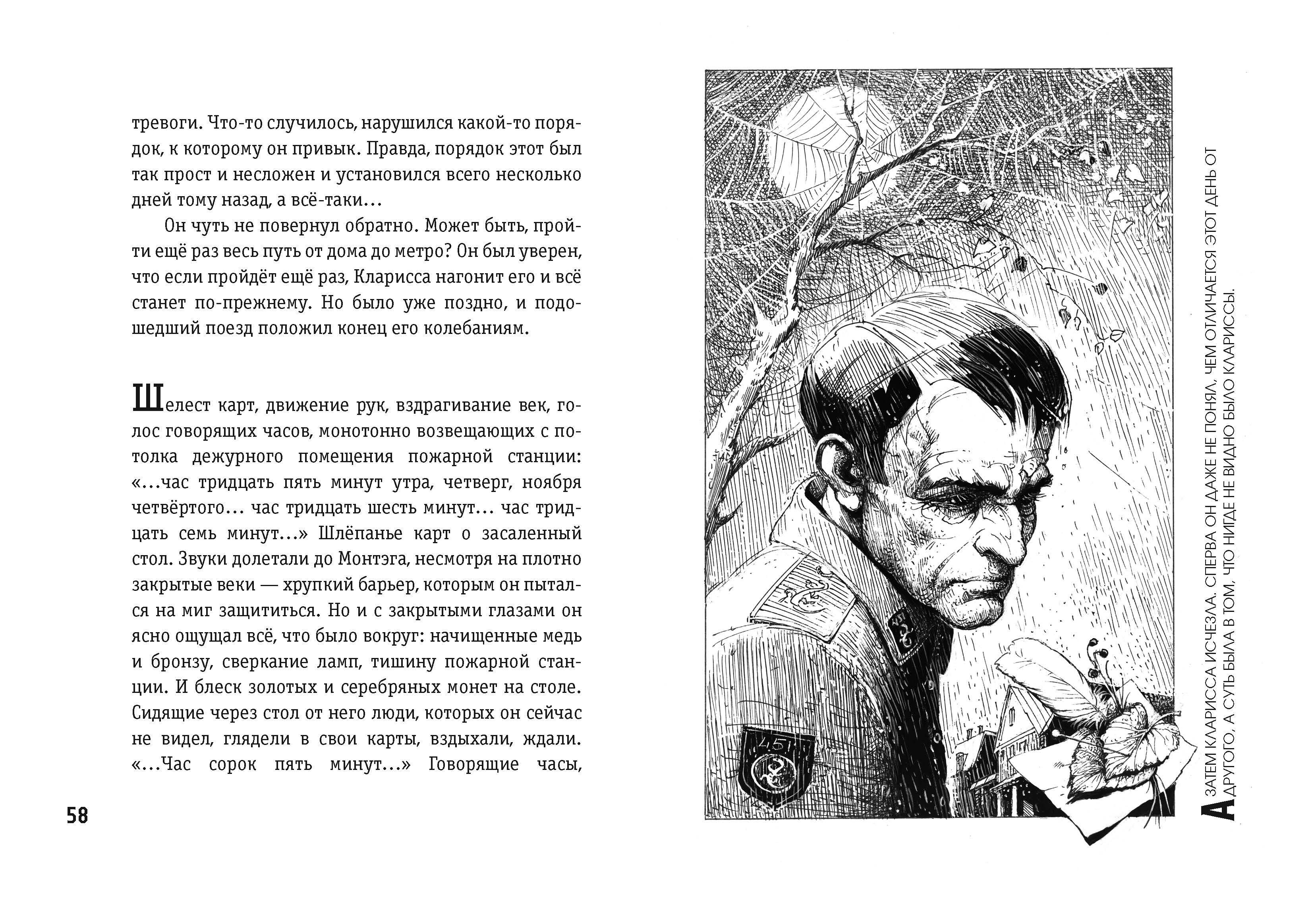 тревоги. Что-то случилось, нарушился какой-то порядок, к которому он привык. Правда, порядок этот был так прост и несложен и установился всего несколько дней тому назад, а всё-таки…

Он чуть не повернул обратно. Может быть, пройти ещё раз весь путь от дома до метро? Он был уверен, что если пройдёт ещё раз, Кларисса нагонит его и всё станет по-прежнему. Но было уже поздно, и подошедший поезд положил конец его колебаниям.

Шелест карт, движение рук, вздрагивание век, голос говорящих часов, монотонно возвещающих с потолка дежурного помещения пожарной станции: «…час тридцать пять минут утра, четверг, ноября четвёртого… час тридцать шесть минут… час тридцать семь минут…» Шлёпанье карт о засаленный стол. Звуки долетали до Монтэга, несмотря на плотно закрытые веки — хрупкий барьер, которым он пытался на миг защититься. Но и с закрытыми глазами он ясно ощущал всё, что было вокруг: начищенные медь и бронзу, сверкание ламп, тишину пожарной станции. И блеск золотых и серебряных монет на столе. Сидящие через стол от него люди, которых он сейчас не видел, глядели в свои карты, вздыхали, ждали. «…Час сорок пять минут…» Говорящие часы,

58

451

А ЗАТЕМ КЛАРИССА ИСЧЕЗЛА. СПЕРВА ОН ДАЖЕ НЕ ПОНЯЛ, ЧЕМ ОТЛИЧАЕТСЯ ЭТОТ ДЕНЬ ОТ ДРУГОГО, А СУТЬ БЫЛА В ТОМ, ЧТО НИГДЕ НЕ ВИДНО БЫЛО КЛАРИССЫ.